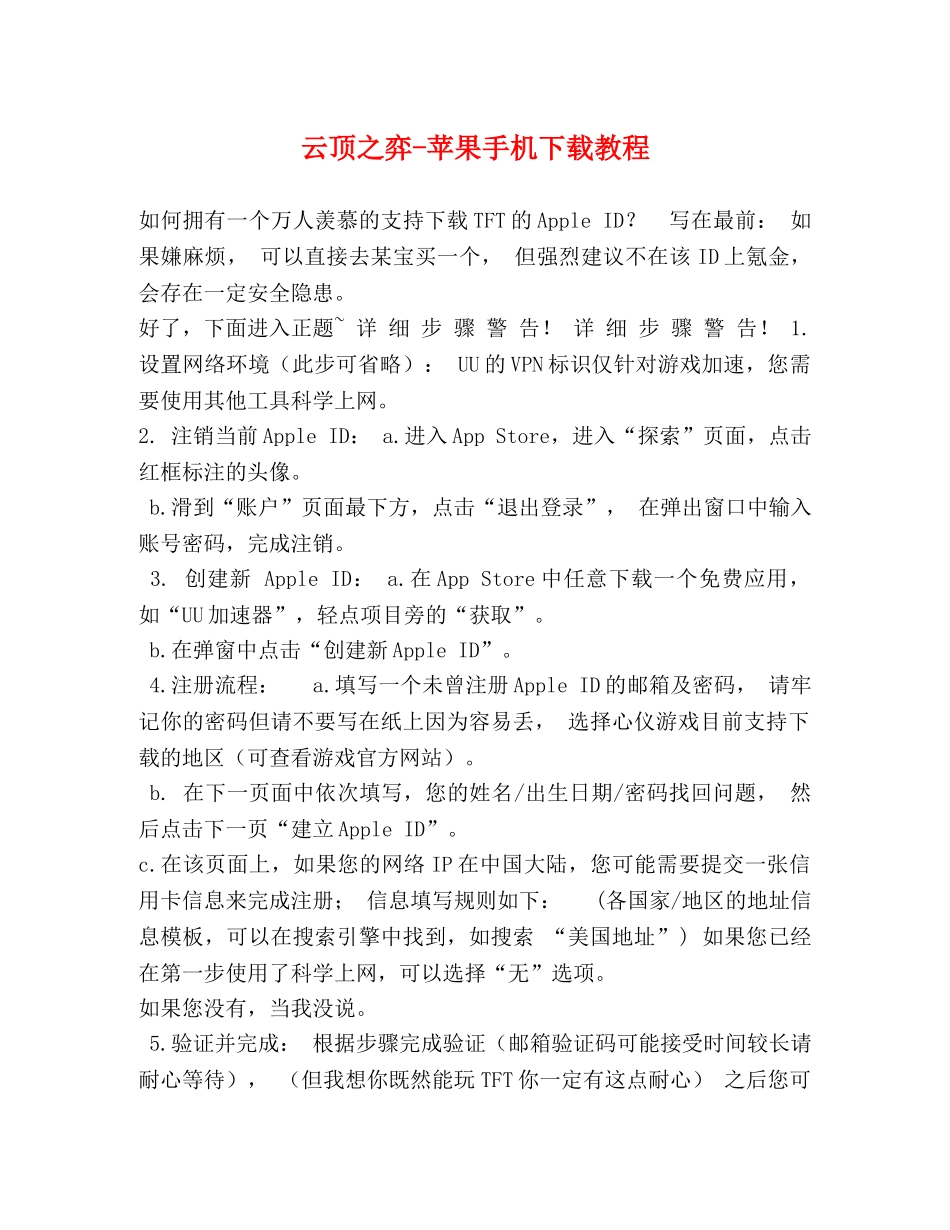 云顶之弈-苹果手机下载教程

如何拥有一个万人羡慕的支持下载TFT的Apple ID？ 写在最前： 如果嫌麻烦， 可以直接去某宝买一个， 但强烈建议不在该ID上氪金，会存在一定安全隐患。
好了，下面进入正题~ 详 细 步 骤 警 告！ 详 细 步 骤 警 告！ 1. 设置网络环境（此步可省略）： UU的VPN标识仅针对游戏加速，您需要使用其他工具科学上网。
2. 注销当前Apple ID： a.进入App Store，进入“探索”页面，点击红框标注的头像。
b.滑到“账户”页面最下方，点击“退出登录”， 在弹出窗口中输入账号密码，完成注销。
3. 创建新 Apple ID： a.在App Store中任意下载一个免费应用，如“UU加速器”，轻点项目旁的“获取”。
b.在弹窗中点击“创建新Apple ID”。
4.注册流程： a.填写一个未曾注册Apple ID的邮箱及密码， 请牢记你的密码但请不要写在纸上因为容易丢， 选择心仪游戏目前支持下载的地区（可查看游戏官方网站）。
b. 在下一页面中依次填写，您的姓名/出生日期/密码找回问题， 然后点击下一页“建立Apple ID”。
c.在该页面上，如果您的网络IP在中国大陆，您可能需要提交一张信用卡信息来完成注册； 信息填写规则如下： （各国家/地区的地址信息模板，可以在搜索引擎中找到，如搜索 “美国地址”） 如果您已经在第一步使用了科学上网，可以选择“无”选项。
如果您没有，当我没说。
5.验证并完成： 根据步骤完成验证（邮箱验证码可能接受时间较长请耐心等待）， （但我想你既然能玩TFT你一定有这点耐心） 之后您可